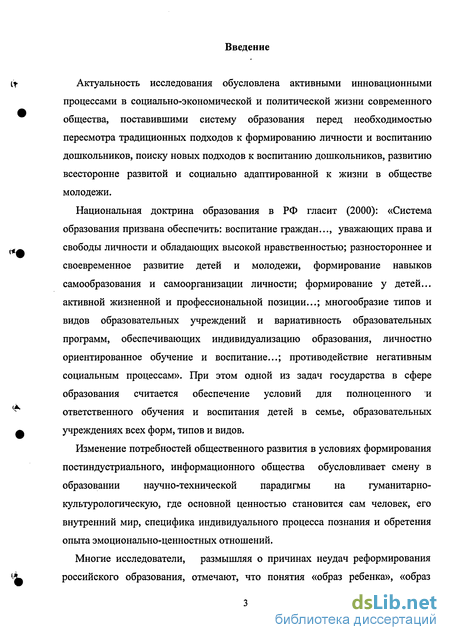 Введение

Актуальность исследования обусловлена активными инновационными процессами в социально-экономической и политической жизни современного общества, поставившими систему образования перед необходимостью пересмотра традиционных подходов к формированию личности и воспитанию дошкольников, поиску новых подходов к воспитанию дошкольников, развитию всесторонне развитой и социально адаптированной к жизни в обществе молодежи.

Национальная доктрина образования в РФ гласит (2000): «Система образования призвана обеспечить: воспитание граждан..., уважающих права и свободы личности и обладающих высокой нравственностью; разностороннее и своевременное развитие детей и молодежи, формирование навыков самообразования и самоорганизации личности; формирование у детей... активной жизненной и профессиональной позиции...; многообразие типов и видов образовательных учреждений и вариативность образовательных программ, обеспечивающих индивидуализацию образования, личностно ориентированное обучение и воспитание...; противодействие негативным социальным процессам». При этом одной из задач государства в сфере образования считается обеспечение условий для полноценного и ответственного обучения и воспитания детей в семье, образовательных учреждениях всех форм, типов и видов.

Изменение потребностей общественного развития в условиях формирования постиндустриального, информационного общества обусловливает смену в образовании научно-технической парадигмы на гуманитарно-культурологическую, где основной ценностью становится сам человек, его внутренний мир, специфика индивидуального процесса познания и обретения опыта эмоционально-ценностных отношений.

Многие исследователи, размышляя о причинах неудач реформирования российского образования, отмечают, что понятия «образ ребенка», «образ

3

dsLib.net
библиотека диссертаций